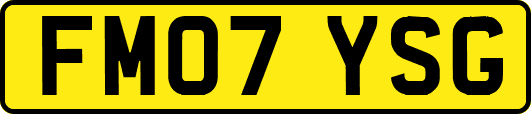 FM07 YSG